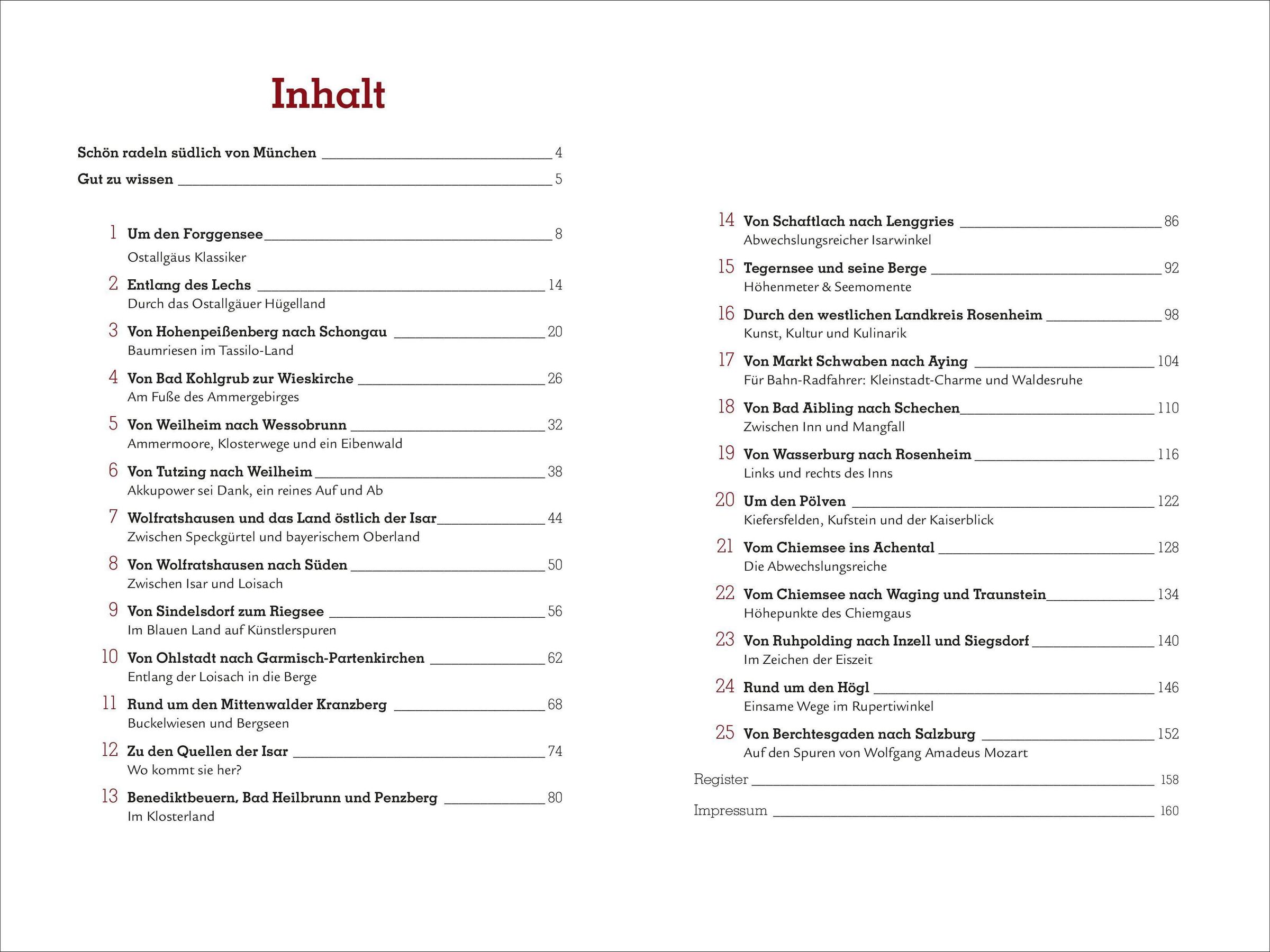 Inhalt

Schön radeln südlich von München 4

Gut zu wissen 5

1 Um den Forggensee 8
Ostallgäus Klassiker

2 Entlang des Lechs 14
Durch das Ostallgäuer Hügelland

3 Von Hohenpeißenberg nach Schongau 20
Baumriesen im Tassilo-Land

4 Von Bad Kohlgrub zur Wieskirche 26
Am Fuße des Ammergebirges

5 Von Weilheim nach Wessobrunn 32
Ammermoore, Klosterwege und ein Eibenwald

6 Von Tutzing nach Weilheim 38
Akkupower sei Dank, ein reines Auf und Ab

7 Wolfratshausen und das Land östlich der Isar 44
Zwischen Speckgürtel und bayerischem Oberland

8 Von Wolfratshausen nach Süden 50
Zwischen Isar und Loisach

9 Von Sindelsdorf zum Riegsee 56
Im Blauen Land auf Künstlerspuren

10 Von Ohlstadt nach Garmisch-Partenkirchen 62
Entlang der Loisach in die Berge

11 Rund um den Mittenwalder Kranzberg 68
Buckelwiesen und Bergseen

12 Zu den Quellen der Isar 74
Wo kommt sie her?

13 Benediktbeuern, Bad Heilbrunn und Penzberg 80
Im Klosterland

14 Von Schaftlach nach Lenggries 86
Abwechslungsreicher Isarwinkel

15 Tegernsee und seine Berge 92
Höhenmeter & Seemomente

16 Durch den westlichen Landkreis Rosenheim 98
Kunst, Kultur und Kulinarik

17 Von Markt Schwaben nach Aying 104
Für Bahn-Radfahrer: Kleinstadt-Charme und Waldesruhe

18 Von Bad Aibling nach Schechen 110
Zwischen Inn und Mangfall

19 Von Wasserburg nach Rosenheim 116
Links und rechts des Inns

20 Um den Pölven 122
Kiefersfelden, Kufstein und der Kaiserblick

21 Vom Chiemsee ins Achental 128
Die Abwechslungsreiche

22 Vom Chiemsee nach Waging und Traunstein 134
Höhepunkte des Chiemgaus

23 Von Ruhpolding nach Inzell und Siegsdorf 140
Im Zeichen der Eiszeit

24 Rund um den Högl 146
Einsame Wege im Rupertiwinkel

25 Von Berchtesgaden nach Salzburg 152
Auf den Spuren von Wolfgang Amadeus Mozart

Register 158

Impressum 160